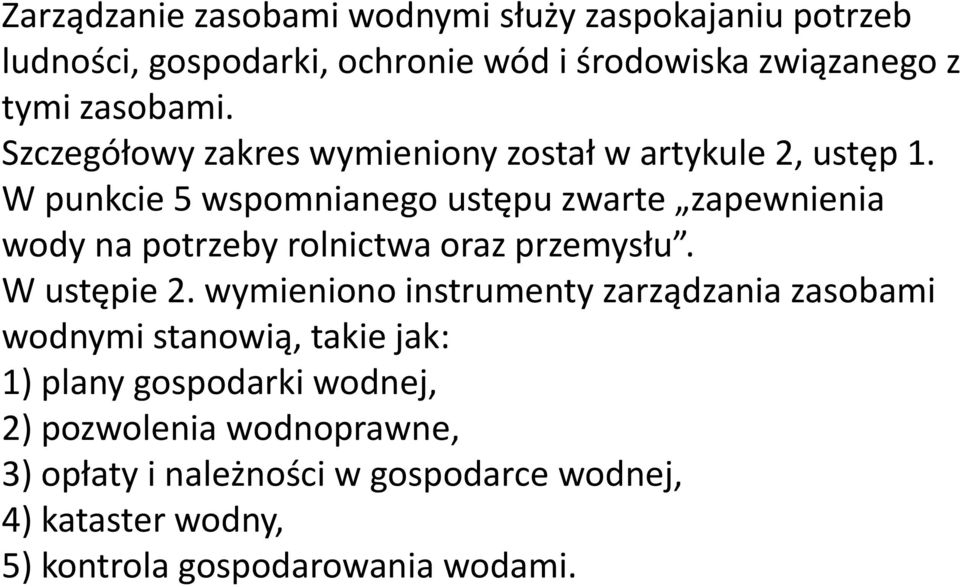 Zarządzanie zasobami wodnymi służy zaspokajaniu potrzeb ludności, gospodarki, ochronie wód i środowiska związanego z tymi zasobami.
Szczegółowy zakres wymieniony został w artykule 2, ustęp 1.
W punkcie 5 wspomnianego ustępu zwarte „zapewnienia wody na potrzeby rolnictwa oraz przemysłu”.
W ustępie 2. wymieniono instrumenty zarządzania zasobami wodnymi stanowią, takie jak:
1) plany gospodarki wodnej,
2) pozwolenia wodnoprawne,
3) opłaty i należności w gospodarce wodnej,
4) kataster wodny,
5) kontrola gospodarowania wodami.